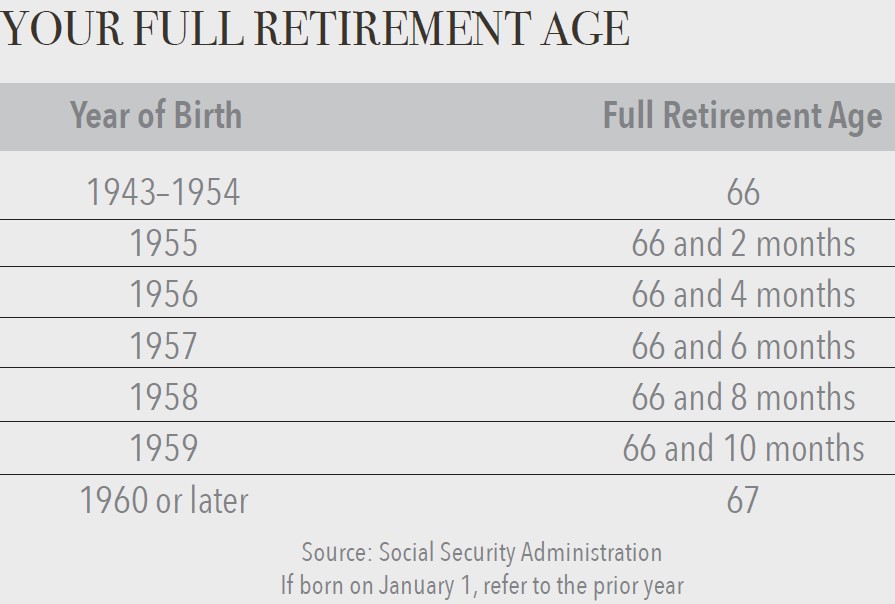 YOUR FULL RETIREMENT AGE

| Year of Birth | Full Retirement Age |
|---|---|
| 1943–1954 | 66 |
| 1955 | 66 and 2 months |
| 1956 | 66 and 4 months |
| 1957 | 66 and 6 months |
| 1958 | 66 and 8 months |
| 1959 | 66 and 10 months |
| 1960 or later | 67 |

Source: Social Security Administration
If born on January 1, refer to the prior year